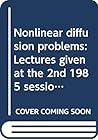 Nonlinear diffusion problems: Lectures given at the 2nd 1985 sessio…

COVER COMING SOON